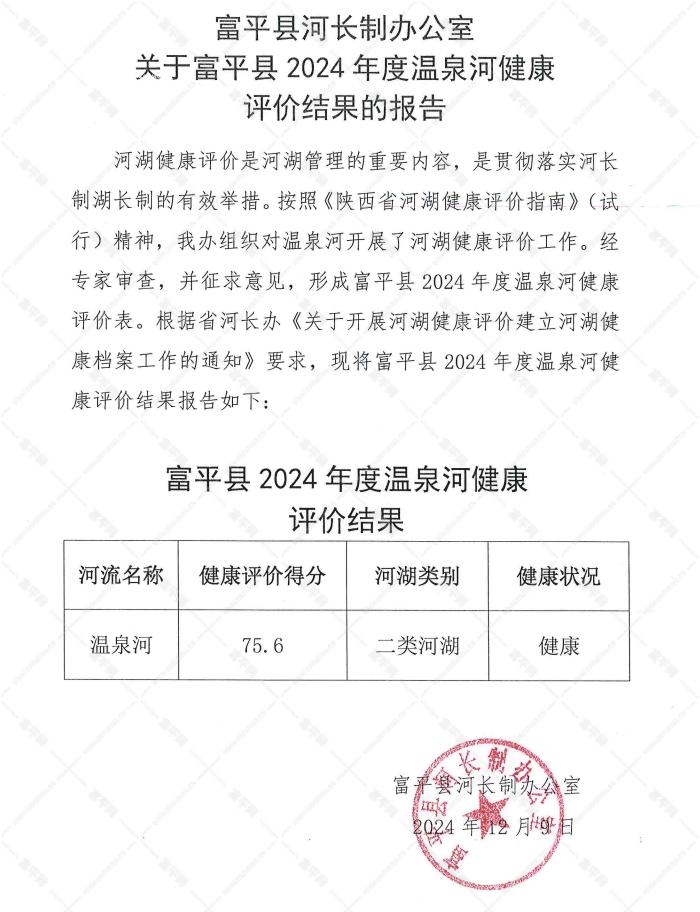 富平县河长制办公室
关于富平县 2024 年度温泉河健康
评价结果的报告

河湖健康评价是河湖管理的重要内容，是贯彻落实河长制湖长制的有效举措。按照《陕西省河湖健康评价指南》（试行）精神，我办组织对温泉河开展了河湖健康评价工作。经专家审查，并征求意见，形成富平县 2024 年度温泉河健康评价表。根据省河长办《关于开展河湖健康评价建立河湖健康档案工作的通知》要求，现将富平县 2024 年度温泉河健康评价结果报告如下：

富平县 2024 年度温泉河健康
评价结果

| 河流名称 | 健康评价得分 | 河湖类别 | 健康状况 |
|---|---|---|---|
| 温泉河 | 75.6 | 二类河湖 | 健康 |

富平县河长制办公室
2024 年 12 月 9 日

富平县河长制办公室